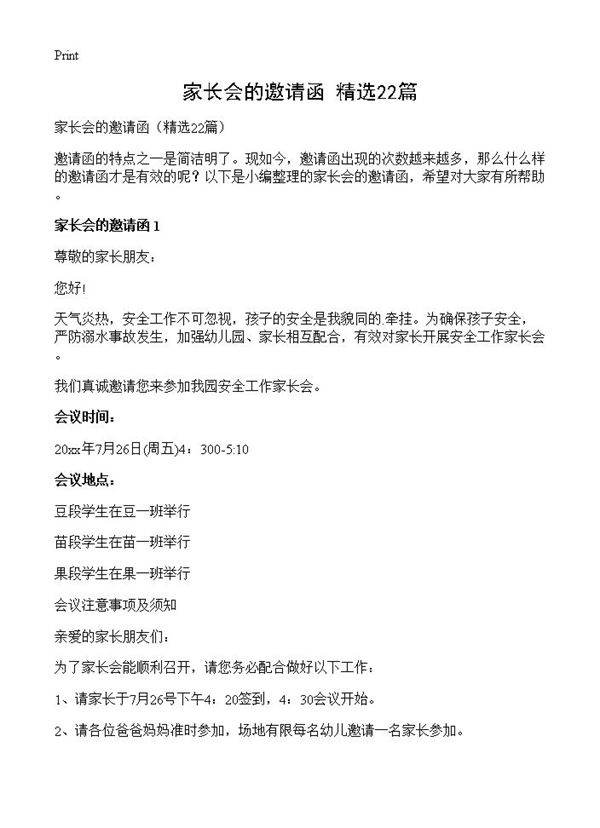 Print

家长会的邀请函 精选22篇

家长会的邀请函（精选22篇）

邀请函的特点之一是简洁明了。现如今，邀请函出现的次数越来越多，那么什么样的邀请函才是有效的呢？以下是小编整理的家长会的邀请函，希望对大家有所帮助。

家长会的邀请函 1

尊敬的家长朋友：

您好!

天气炎热，安全工作不可忽视，孩子的安全是我貌同的.牵挂。为确保孩子安全，严防溺水事故发生，加强幼儿园、家长相互配合，有效对家长开展安全工作家长会。

我们真诚邀请您来参加我园安全工作家长会。

会议时间：

20xx年7月26日(周五)4：300-5:10

会议地点：

豆段学生在豆一班举行

苗段学生在苗一班举行

果段学生在果一班举行

会议注意事项及须知

亲爱的家长朋友们：

为了家长会能顺利召开，请您务必配合做好以下工作：

1、请家长于7月26号下午4：20签到，4：30会议开始。

2、请各位爸爸妈妈准时参加，场地有限每名幼儿邀请一名家长参加。